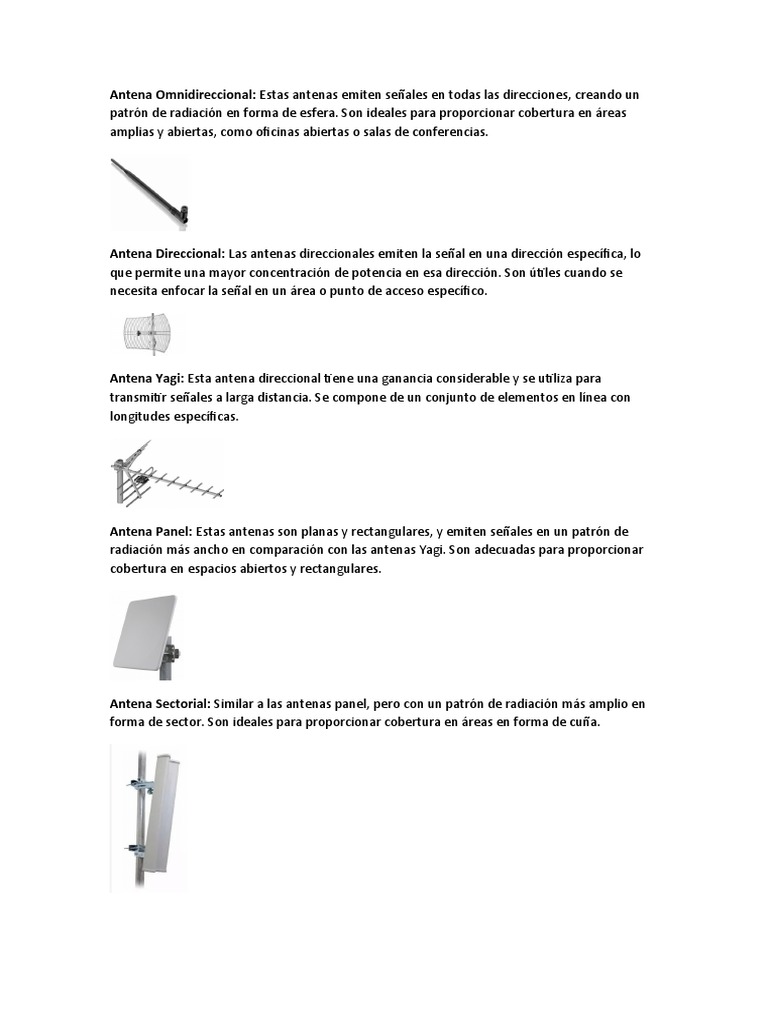 Antena Omnidireccional: Estas antenas emiten señales en todas las direcciones, creando un patrón de radiación en forma de esfera. Son ideales para proporcionar cobertura en áreas amplias y abiertas, como oficinas abiertas o salas de conferencias.

Antena Direccional: Las antenas direccionales emiten la señal en una dirección específica, lo que permite una mayor concentración de potencia en esa dirección. Son útiles cuando se necesita enfocar la señal en un área o punto de acceso específico.

Antena Yagi: Esta antena direccional tiene una ganancia considerable y se utiliza para transmitir señales a larga distancia. Se compone de un conjunto de elementos en línea con longitudes específicas.

Antena Panel: Estas antenas son planas y rectangulares, y emiten señales en un patrón de radiación más ancho en comparación con las antenas Yagi. Son adecuadas para proporcionar cobertura en espacios abiertos y rectangulares.

Antena Sectorial: Similar a las antenas panel, pero con un patrón de radiación más amplio en forma de sector. Son ideales para proporcionar cobertura en áreas en forma de cuña.